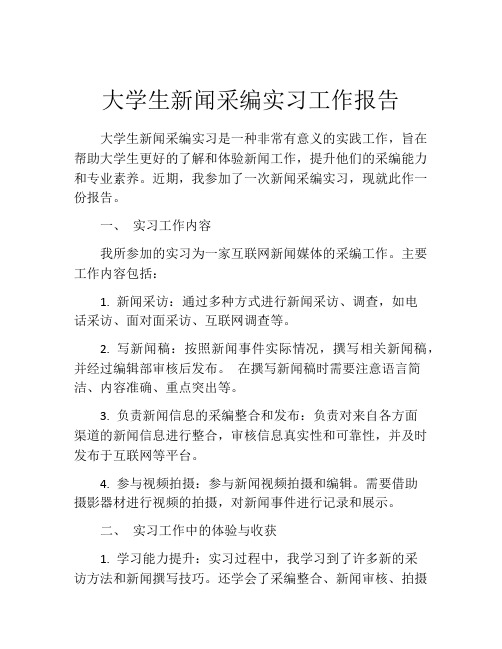 大学生新闻采编实习工作报告

大学生新闻采编实习是一种非常有意义的实践工作，旨在帮助大学生更好的了解和体验新闻工作，提升他们的采编能力和专业素养。近期，我参加了一次新闻采编实习，现就此作一份报告。

一、 实习工作内容

我所参加的实习为一家互联网新闻媒体的采编工作。主要工作内容包括：

1. 新闻采访：通过多种方式进行新闻采访、调查，如电话采访、面对面采访、互联网调查等。

2. 写新闻稿：按照新闻事件实际情况，撰写相关新闻稿，并经过编辑部审核后发布。 在撰写新闻稿时需要注意语言简洁、内容准确、重点突出等。

3. 负责新闻信息的采编整合和发布：负责对来自各方面渠道的新闻信息进行整合，审核信息真实性和可靠性，并及时发布于互联网等平台。

4. 参与视频拍摄：参与新闻视频拍摄和编辑。需要借助摄影器材进行视频的拍摄，对新闻事件进行记录和展示。

二、 实习工作中的体验与收获

1. 学习能力提升：实习过程中，我学习到了许多新的采访方法和新闻撰写技巧。还学会了采编整合、新闻审核、拍摄